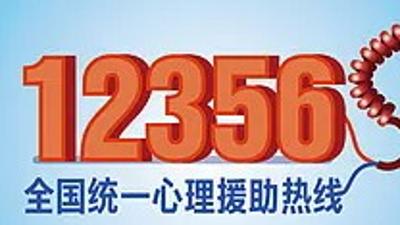 12356
全国统一心理援助热线